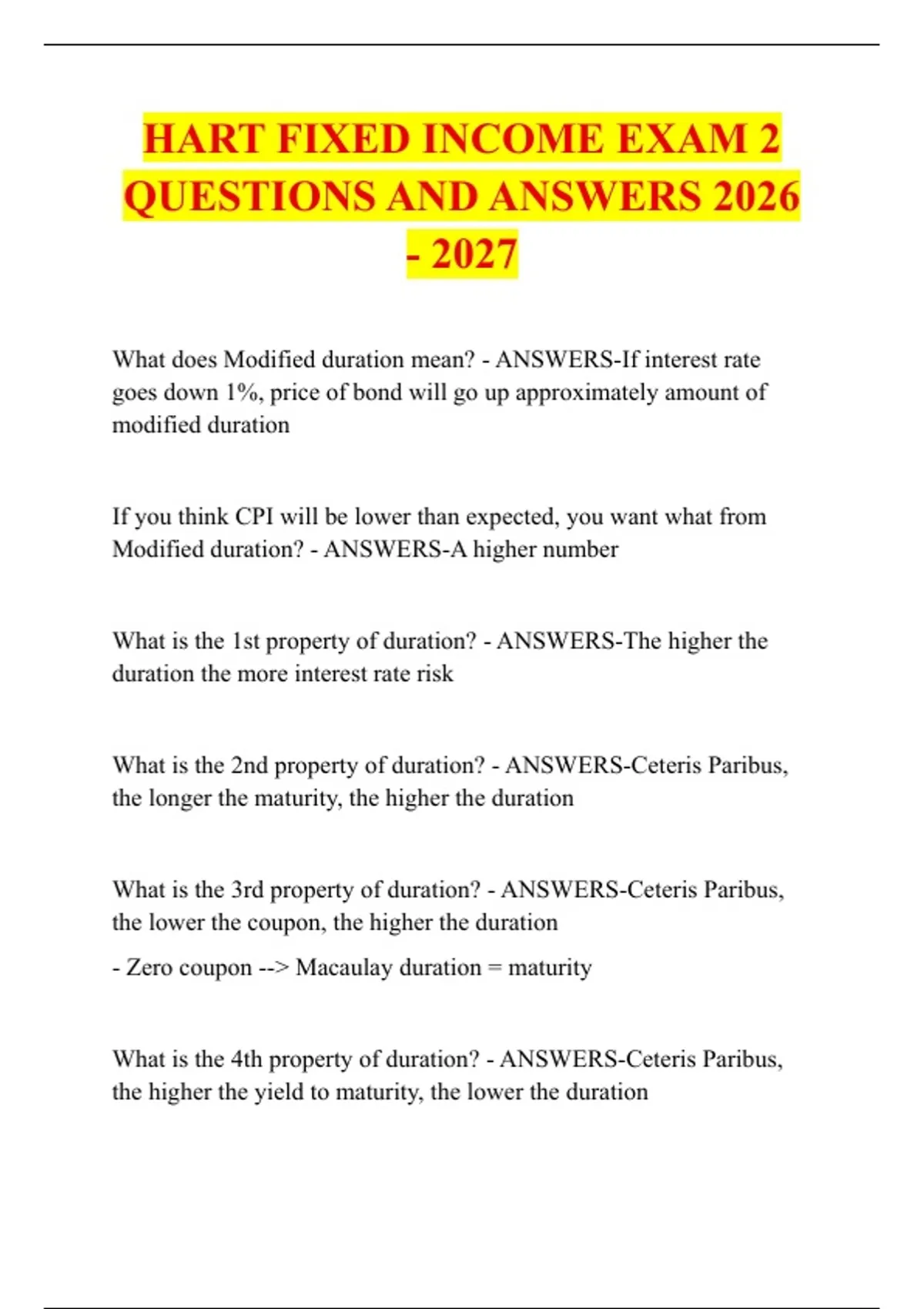 HART FIXED INCOME EXAM 2 QUESTIONS AND ANSWERS 2026 - 2027

What does Modified duration mean? - ANSWERS-If interest rate goes down 1%, price of bond will go up approximately amount of modified duration

If you think CPI will be lower than expected, you want what from Modified duration? - ANSWERS-A higher number

What is the 1st property of duration? - ANSWERS-The higher the duration the more interest rate risk

What is the 2nd property of duration? - ANSWERS-Ceteris Paribus, the longer the maturity, the higher the duration

What is the 3rd property of duration? - ANSWERS-Ceteris Paribus, the lower the coupon, the higher the duration

- Zero coupon --> Macaulay duration = maturity

What is the 4th property of duration? - ANSWERS-Ceteris Paribus, the higher the yield to maturity, the lower the duration